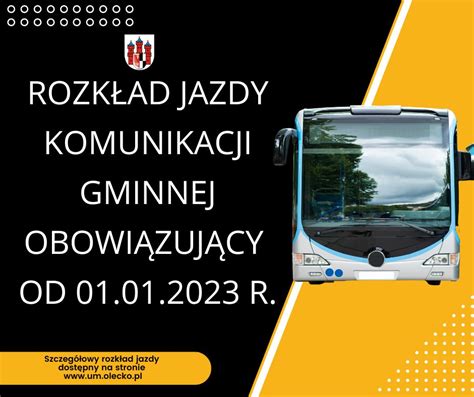 ROZKŁAD JAZDY KOMUNIKACJI GMINNEJ OBOWIĄZUJĄCY OD 01.01.2023 R.

Szczegółowy rozkład jazdy dostępny na stronie www.um.olecko.pl